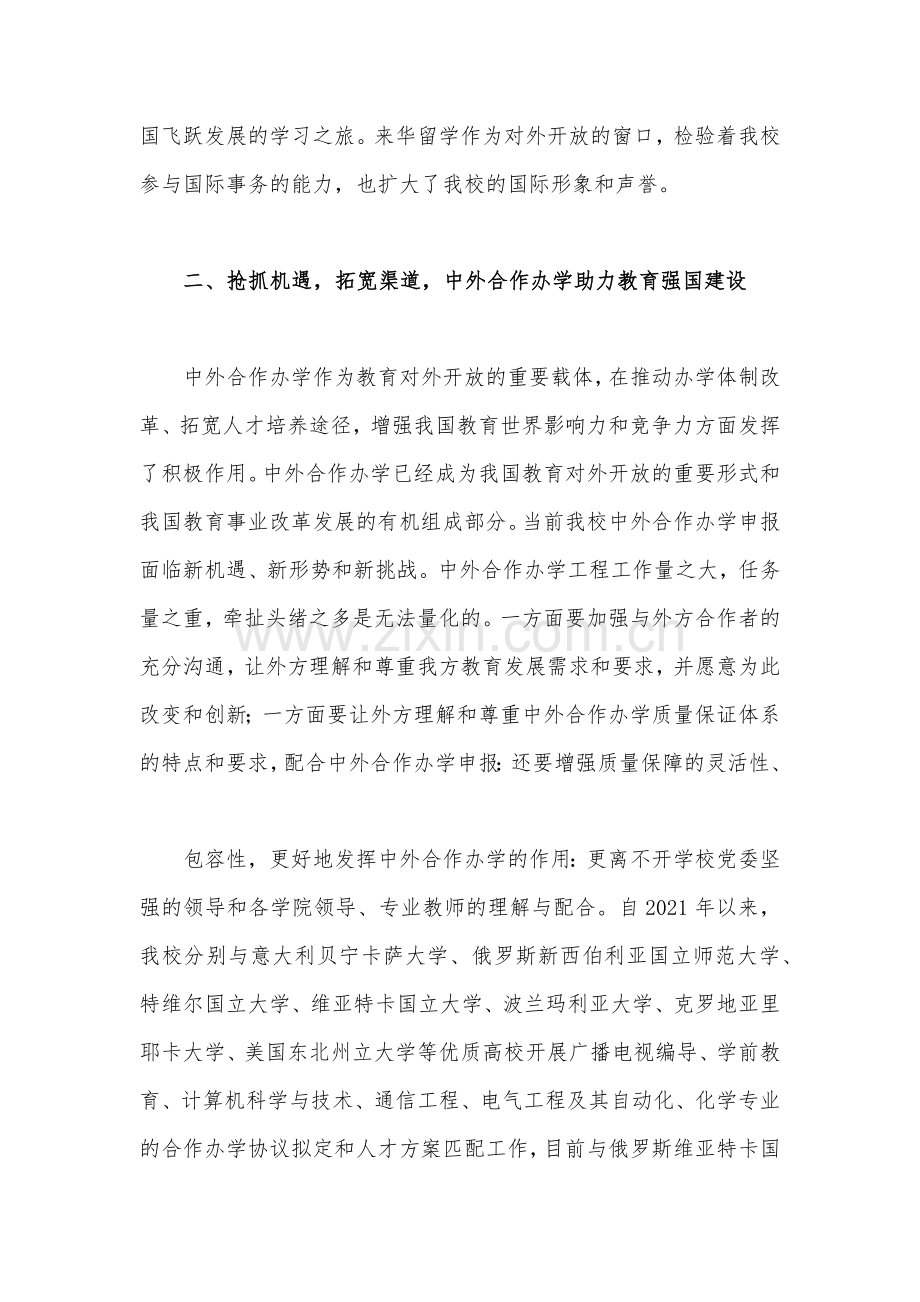 国飞跃发展的学习之旅。来华留学作为对外开放的窗口，检验着我校参与国际事务的能力，也扩大了我校的国际形象和声誉。

二、抢抓机遇，拓宽渠道，中外合作办学助力教育强国建设

中外合作办学作为教育对外开放的重要载体，在推动办学体制改革、拓宽人才培养途径，增强我国教育世界影响力和竞争力方面发挥了积极作用。中外合作办学已经成为我国教育对外开放的重要形式和我国教育事业改革发展的有机组成部分。当前我校中外合作办学申报面临新机遇、新形势和新挑战。中外合作办学工程工作量之大，任务量之重，牵扯头绪之多是无法量化的。一方面要加强与外方合作者的充分沟通，让外方理解和尊重我方教育发展需求和要求，并愿意为此改变和创新；一方面要让外方理解和尊重中外合作办学质量保证体系的特点和要求，配合中外合作办学申报：还要增强质量保障的灵活性、

包容性，更好地发挥中外合作办学的作用：更离不开学校党委坚强的领导和各学院领导、专业教师的理解与配合。自2021年以来，我校分别与意大利贝宁卡萨大学、俄罗斯新西伯利亚国立师范大学、特维尔国立大学、维亚特卡国立大学、波兰玛利亚大学、克罗地亚里耶卡大学、美国东北州立大学等优质高校开展广播电视编导、学前教育、计算机科学与技术、通信工程、电气工程及其自动化、化学专业的合作办学协议拟定和人才方案匹配工作，目前与俄罗斯维亚特卡国

www.zixin.com.cn